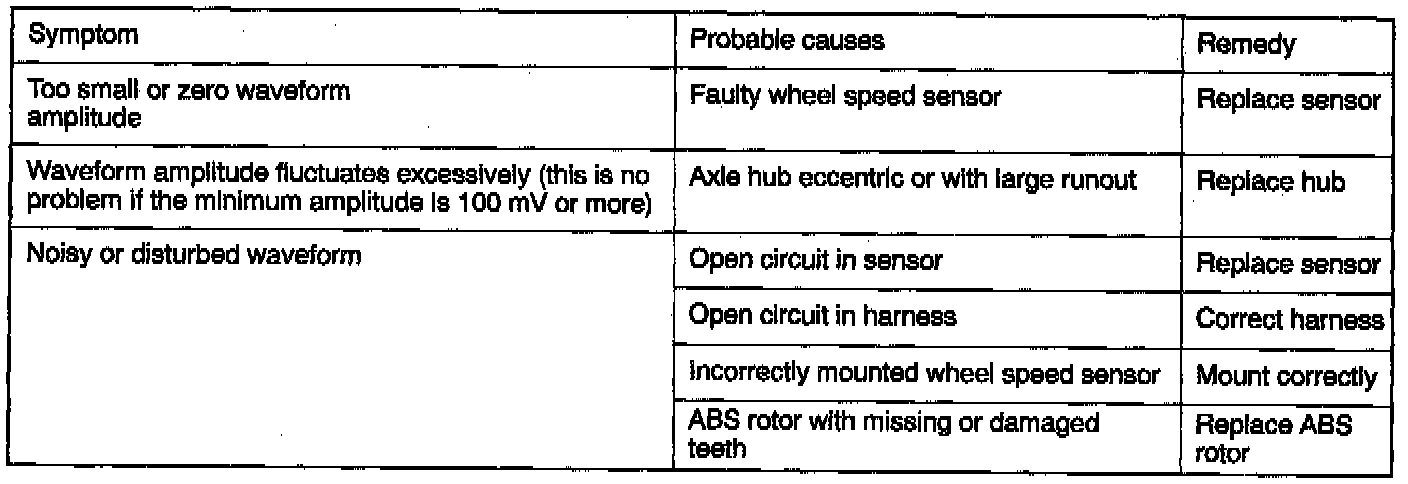 | Symptom | Probable causes | Remedy |
|---|---|---|
| Too small or zero waveform amplitude | Faulty wheel speed sensor | Replace sensor |
| Waveform amplitude fluctuates excessively (this is no problem if the minimum amplitude is 100 mV or more) | Axle hub eccentric or with large runout | Replace hub |
| Noisy or disturbed waveform | Open circuit in sensor | Replace sensor |
| | Open circuit in harness | Correct harness |
| | Incorrectly mounted wheel speed sensor | Mount correctly |
| | ABS rotor with missing or damaged teeth | Replace ABS rotor |